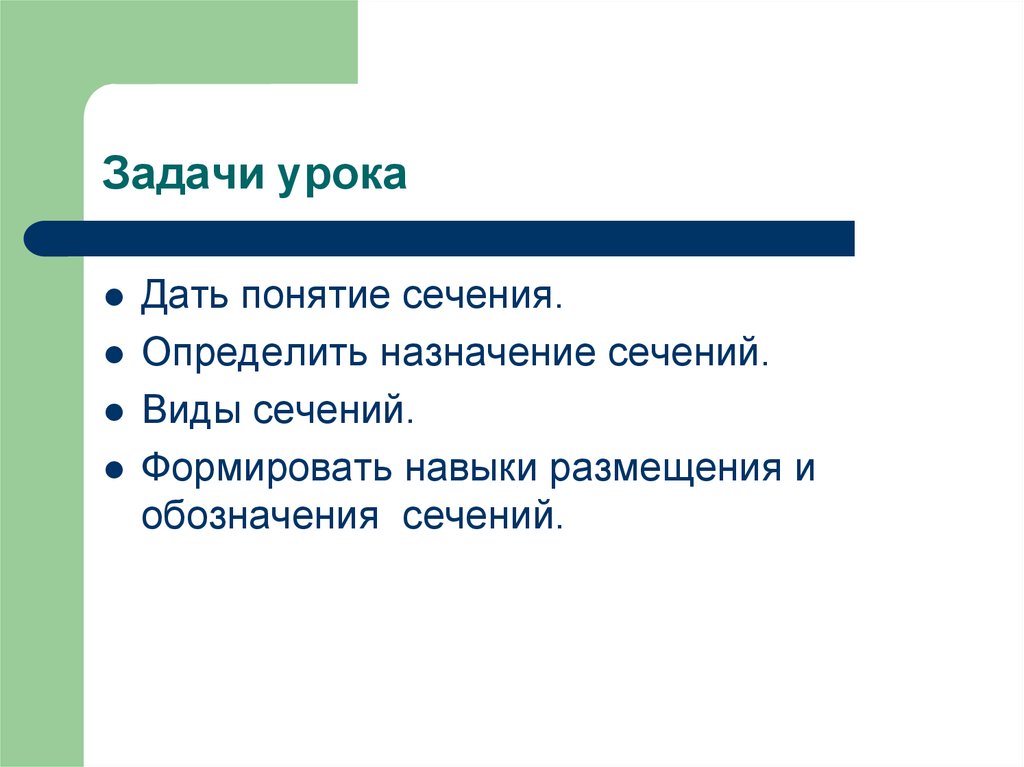 Задачи урока

- Дать понятие сечения.
- Определить назначение сечений.
- Виды сечений.
- Формировать навыки размещения и обозначения сечений.